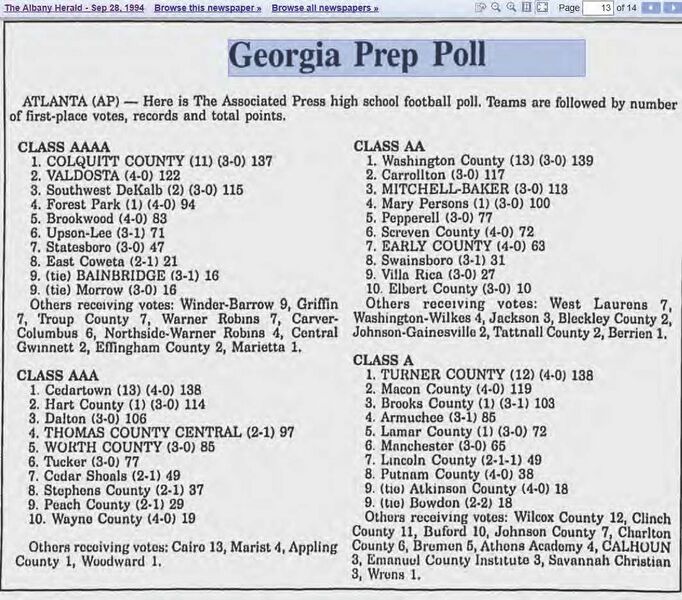 The Albany Herald - Sep 28, 1994 Browse this newspaper » Browse all newspapers »

Page 13 of 14

Georgia Prep Poll

ATLANTA (AP) — Here is The Associated Press high school football poll. Teams are followed by number of first-place votes, records and total points.

CLASS AAAA
1. COLQUITT COUNTY (11) (3-0) 137
2. VALDOSTA (4-0) 122
3. Southwest DeKalb (2) (3-0) 115
4. Forest Park (1) (4-0) 94
5. Brookwood (4-0) 83
6. Upson-Lee (3-1) 71
7. Statesboro (3-0) 47
8. East Coweta (2-1) 21
9. (tie) BAINBRIDGE (3-1) 16
9. (tie) Morrow (3-0) 16
Others receiving votes: Winder-Barrow 9, Griffin 7, Troup County 7, Warner Robins 7, Carver-Columbus 6, Northside-Warner Robins 4, Central Gwinnett 2, Effingham County 2, Marietta 1.

CLASS AAA
1. Cedartown (13) (4-0) 138
2. Hart County (1) (3-0) 114
3. Dalton (3-0) 106
4. THOMAS COUNTY CENTRAL (2-1) 97
5. WORTH COUNTY (3-0) 85
6. Tucker (3-0) 77
7. Cedar Shoals (2-1) 49
8. Stephens County (2-1) 37
9. Peach County (2-1) 29
10. Wayne County (4-0) 19

Others receiving votes: Cairo 13, Marist 4, Appling County 1, Woodward 1.

CLASS AA
1. Washington County (13) (3-0) 139
2. Carrollton (3-0) 117
3. MITCHELL-BAKER (3-0) 113
4. Mary Persons (1) (3-0) 100
5. Pepperell (3-0) 77
6. Screven County (4-0) 72
7. EARLY COUNTY (4-0) 63
8. Swainsboro (3-1) 31
9. Villa Rica (3-0) 27
10. Elbert County (3-0) 10
Others receiving votes: West Laurens 7, Washington-Wilkes 4, Jackson 3, Bleckley County 2, Johnson-Gainesville 2, Tattnall County 2, Berrien 1.

CLASS A
1. TURNER COUNTY (12) (4-0) 138
2. Macon County (4-0) 119
3. Brooks County (1) (3-1) 103
4. Armuchee (3-1) 85
5. Lamar County (1) (3-0) 72
6. Manchester (3-0) 65
7. Lincoln County (2-1-1) 49
8. Putnam County (4-0) 38
9. (tie) Atkinson County (4-0) 18
9. (tie) Bowdon (2-2) 18
Others receiving votes: Wilcox County 12, Clinch County 11, Buford 10, Johnson County 7, Charlton County 6, Bremen 5, Athens Academy 4, CALHOUN 3, Emanuel County Institute 3, Savannah Christian 3, Wrens 1.